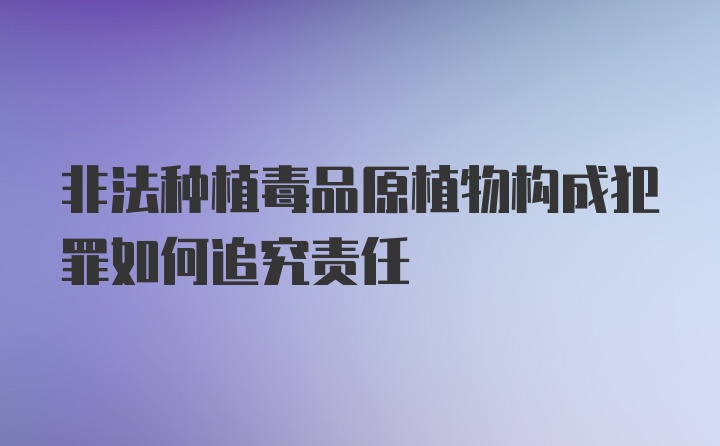 非法种植毒品原植物构成犯罪如何追究责任